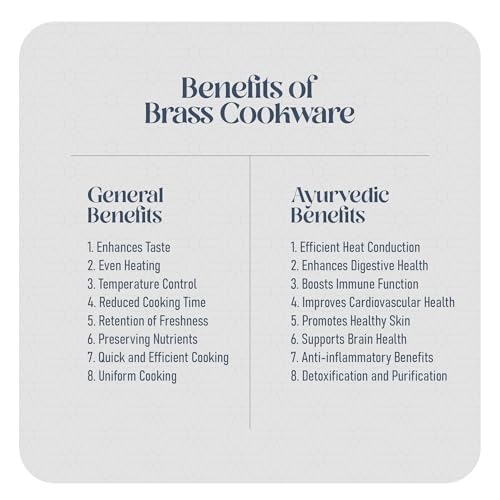 Benefits of
Brass Cookware

General
Benefits

1. Enhances Taste
2. Even Heating
3. Temperature Control
4. Reduced Cooking Time
5. Retention of Freshness
6. Preserving Nutrients
7. Quick and Efficient Cooking
8. Uniform Cooking

Ayurvedic
Benefits

1. Efficient Heat Conduction
2. Enhances Digestive Health
3. Boosts Immune Function
4. Improves Cardiovascular Health
5. Promotes Healthy Skin
6. Supports Brain Health
7. Anti-inflammatory Benefits
8. Detoxification and Purification